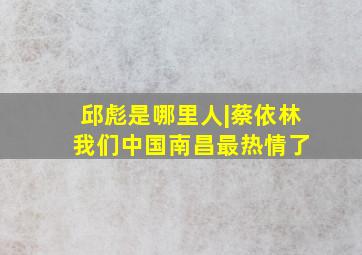 邱彪是哪里人|蔡依林
我们中国南昌最热情了